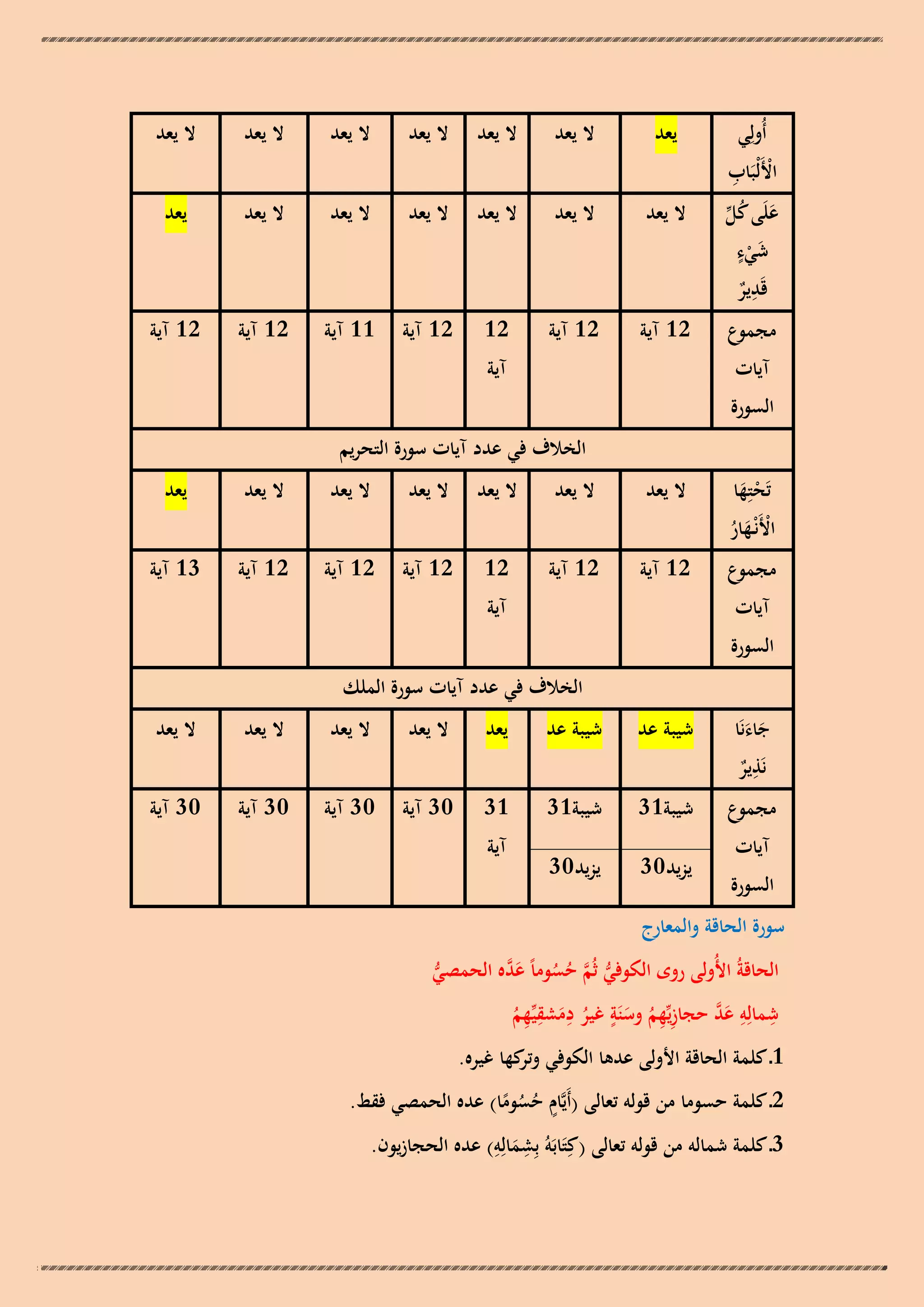 | أُولِي الْأَلْبَابِ | يعد | لا يعد | لا يعد | لا يعد | لا يعد | لا يعد | لا يعد |
|---|---|---|---|---|---|---|---|
| عَلَى كُلِّ شَيْءٍ قَدِيرٌ | لا يعد | لا يعد | لا يعد | لا يعد | لا يعد | لا يعد | يعد |
| مجموع آيات السورة | 12 آية | 12 آية | 12 آية | 12 آية | 11 آية | 12 آية | 12 آية |
| الخلاف في عدد آيات سورة التحريم | | | | | | | |
| تَحْتِهَا الْأَنْهَارُ | لا يعد | لا يعد | لا يعد | لا يعد | لا يعد | لا يعد | يعد |
| مجموع آيات السورة | 12 آية | 12 آية | 12 آية | 12 آية | 12 آية | 12 آية | 13 آية |
| الخلاف في عدد آيات سورة الملك | | | | | | | |
| جَاءَنَا نَذِيرٌ | شيبة عد | شيبة عد | يعد | لا يعد | لا يعد | لا يعد | لا يعد |
| مجموع آيات السورة | شيبة31 يزيد30 | شيبة31 يزيد30 | 31 آية | 30 آية | 30 آية | 30 آية | 30 آية |

سورة الحاقة والمعارج

الحاقةُ الأُولى روى الكوفيُّ ثُمَّ حُسُوماً عَدَّه الحمصيُّ

شِمالِهِ عَدَّ حجازِيِّهِمُ وسَنَةٍ غيرُ دِمَشقِيِّهِمُ

1.كلمة الحاقة الأولى عدها الكوفي وتركها غيره.

2.كلمة حسوما من قوله تعالى (أَيَّامٍ حُسُومًا) عده الحمصي فقط.

3.كلمة شماله من قوله تعالى (كِتَابَهُ بِشِمَالِهِ) عده الحجازيون.